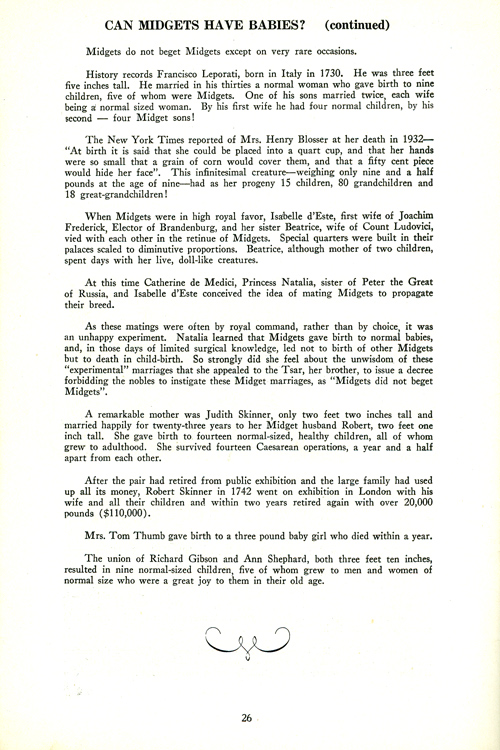 CAN MIDGETS HAVE BABIES? (continued)

Midgets do not beget Midgets except on very rare occasions.

History records Francisco Leporati, born in Italy in 1730. He was three feet five inches tall. He married in his thirties a normal woman who gave birth to nine children, five of whom were Midgets. One of his sons married twice, each wife being a normal sized woman. By his first wife he had four normal children, by his second — four Midget sons!

The New York Times reported of Mrs. Henry Blosser at her death in 1932— "At birth it is said that she could be placed into a quart cup, and that her hands were so small that a grain of corn would cover them, and that a fifty cent piece would hide her face". This infinitesimal creature—weighing only nine and a half pounds at the age of nine—had as her progeny 15 children, 80 grandchildren and 18 great-grandchildren!

When Midgets were in high royal favor, Isabelle d'Este, first wife of Joachim Frederick, Elector of Brandenburg, and her sister Beatrice, wife of Count Ludovici, vied with each other in the retinue of Midgets. Special quarters were built in their palaces scaled to diminutive proportions. Beatrice, although mother of two children, spent days with her live, doll-like creatures.

At this time Catherine de Medici, Princess Natalia, sister of Peter the Great of Russia, and Isabelle d'Este conceived the idea of mating Midgets to propagate their breed.

As these matings were often by royal command, rather than by choice, it was an unhappy experiment. Natalia learned that Midgets gave birth to normal babies, and, in those days of limited surgical knowledge, led not to birth of other Midgets but to death in child-birth. So strongly did she feel about the unwisdom of these "experimental" marriages that she appealed to the Tsar, her brother, to issue a decree forbidding the nobles to instigate these Midget marriages, as "Midgets did not beget Midgets".

A remarkable mother was Judith Skinner, only two feet two inches tall and married happily for twenty-three years to her Midget husband Robert, two feet one inch tall. She gave birth to fourteen normal-sized, healthy children, all of whom grew to adulthood. She survived fourteen Caesarean operations, a year and a half apart from each other.

After the pair had retired from public exhibition and the large family had used up all its money, Robert Skinner in 1742 went on exhibition in London with his wife and all their children and within two years retired again with over 20,000 pounds ($110,000).

Mrs. Tom Thumb gave birth to a three pound baby girl who died within a year.

The union of Richard Gibson and Ann Shephard, both three feet ten inches, resulted in nine normal-sized children, five of whom grew to men and women of normal size who were a great joy to them in their old age.

26